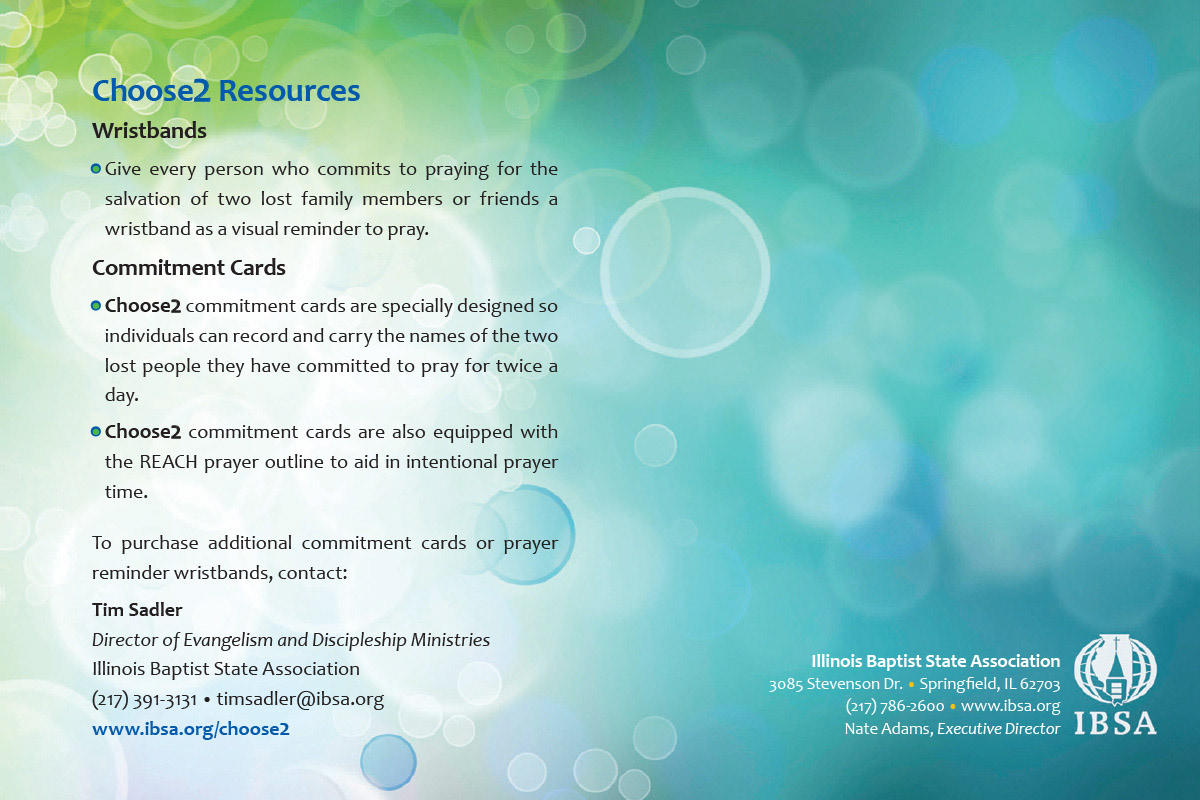 Choose2 Resources

Wristbands

Give every person who commits to praying for the salvation of two lost family members or friends a wristband as a visual reminder to pray.

Commitment Cards

Choose2 commitment cards are specially designed so individuals can record and carry the names of the two lost people they have committed to pray for twice a day.

Choose2 commitment cards are also equipped with the REACH prayer outline to aid in intentional prayer time.

To purchase additional commitment cards or prayer reminder wristbands, contact:

Tim Sadler
Director of Evangelism and Discipleship Ministries
Illinois Baptist State Association
(217) 391-3131 • timsadler@ibsa.org
www.ibsa.org/choose2

Illinois Baptist State Association
3085 Stevenson Dr. • Springfield, IL 62703
(217) 786-2600 • www.ibsa.org
Nate Adams, Executive Director

IBSA